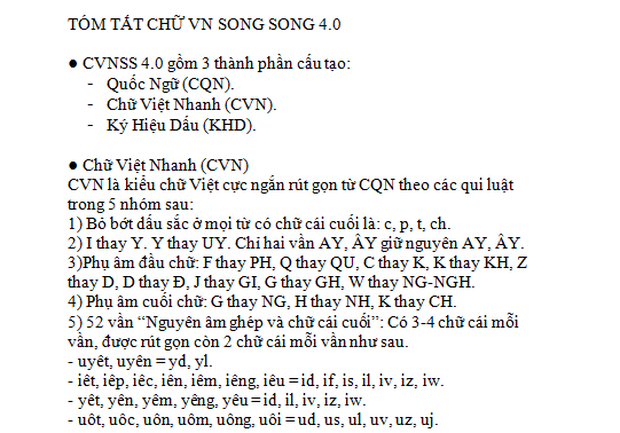 TÓM TẮT CHỮ VN SONG SONG 4.0

● CVNSS 4.0 gồm 3 thành phần cấu tạo:
- Quốc Ngữ (CQN).
- Chữ Việt Nhanh (CVN).
- Ký Hiệu Dấu (KHD).

● Chữ Việt Nhanh (CVN)
CVN là kiểu chữ Việt cực ngắn rút gọn từ CQN theo các qui luật trong 5 nhóm sau:
1) Bỏ bớt dấu sắc ở mọi từ có chữ cái cuối là: c, p, t, ch.
2) I thay Y. Y thay UY. Chỉ hai vần AY, ÂY giữ nguyên AY, ÂY.
3)Phụ âm đầu chữ: F thay PH, Q thay QU, C thay K, K thay KH, Z thay D, D thay Đ, J thay GI, G thay GH, W thay NG-NGH.
4) Phụ âm cuối chữ: G thay NG, H thay NH, K thay CH.
5) 52 vần “Nguyên âm ghép và chữ cái cuối”: Có 3-4 chữ cái mỗi vần, được rút gọn còn 2 chữ cái mỗi vần như sau.
- uyêt, uyên = yd, yl.
- iêt, iêp, iêc, iên, iêm, iêng, iêu = id, if, is, il, iv, iz, iw.
- yêt, yên, yêm, yêng, yêu = id, il, iv, iz, iw.
- uôt, uôc, uôn, uôm, uông, uôi = ud, us, ul, uv, uz, uj.